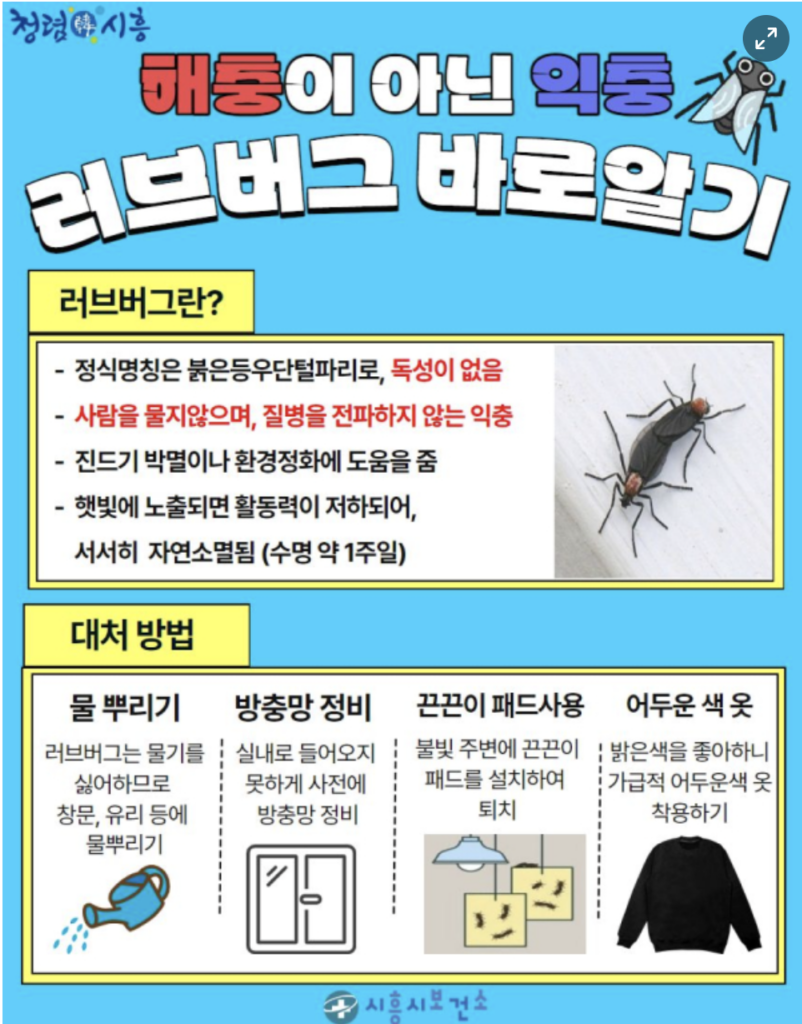 청렴 시흥

해충이 아닌 익충
러브버그 바로알기

러브버그란?

- 정식명칭은 붉은등우단털파리로, 독성이 없음
- 사람을 물지않으며, 질병을 전파하지 않는 익충
- 진드기 박멸이나 환경정화에 도움을 줌
- 햇빛에 노출되면 활동력이 저하되어, 서서히 자연소멸됨 (수명 약 1주일)

대처 방법

물 뿌리기
러브버그는 물기를 싫어하므로 창문, 유리 등에 물뿌리기

방충망 정비
실내로 들어오지 못하게 사전에 방충망 정비

끈끈이 패드사용
불빛 주변에 끈끈이 패드를 설치하여 퇴치

어두운 색 옷
밝은색을 좋아하니 가급적 어두운색 옷 착용하기

시흥시보건소